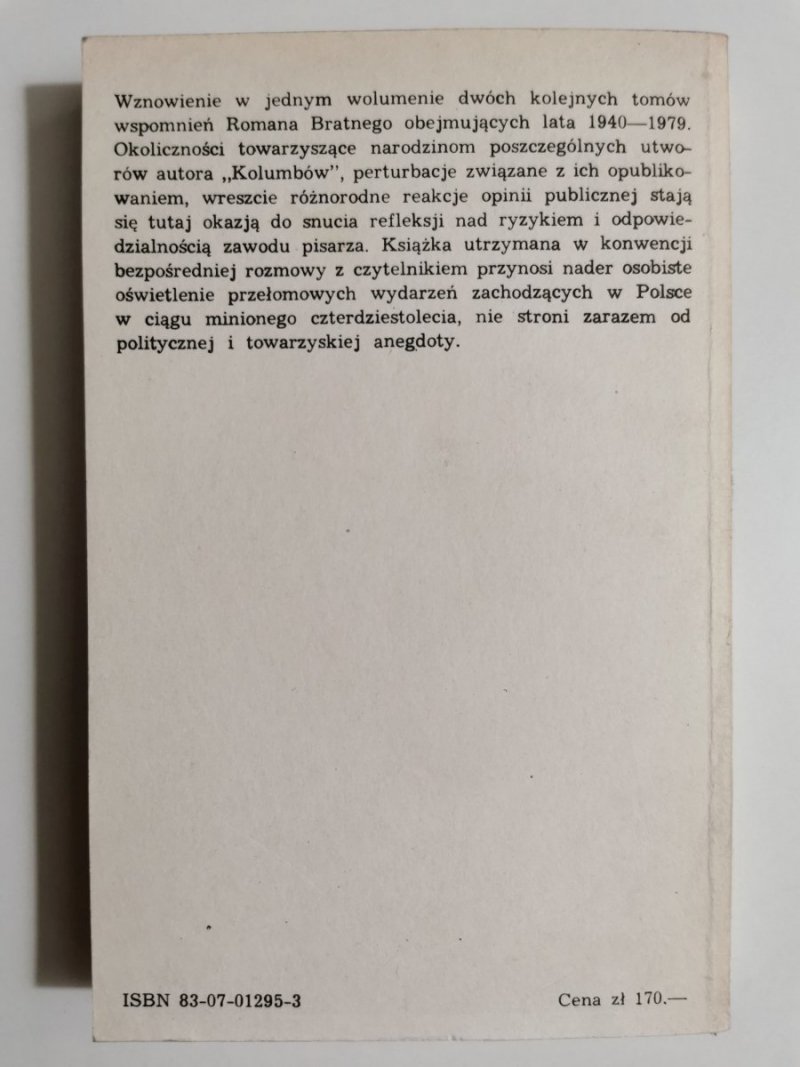 Wznowienie w jednym wolumenie dwóch kolejnych tomów wspomnień Romana Bratnego obejmujących lata 1940—1979. Okoliczności towarzyszące narodzinom poszczególnych utworów autora „Kolumbów", perturbacje związane z ich opublikowaniem, wreszcie różnorodne reakcje opinii publicznej stają się tutaj okazją do snucia refleksji nad ryzykiem i odpowiedzialnością zawodu pisarza. Książka utrzymana w konwencji bezpośredniej rozmowy z czytelnikiem przynosi nader osobiste oświetlenie przełomowych wydarzeń zachodzących w Polsce w ciągu minionego czterdziestolecia, nie stroni zarazem od politycznej i towarzyskiej anegdoty.

ISBN 83-07-01295-3

Cena zł 170.—